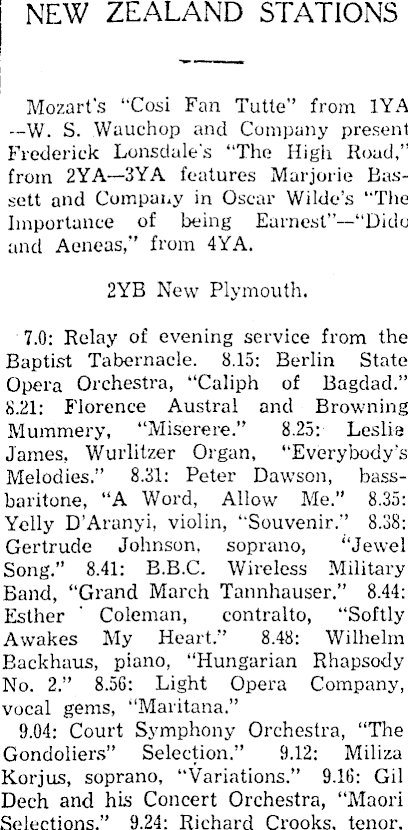 NEW ZEALAND STATIONS

Mozart's "Cosi Fan Tutte" from 1YA --W. S. Wauchop and Company present Frederick Lonsdale's "The High Road," from 2YA—3YA features Marjorie Bassett and Company in Oscar Wilde's "The Importance of being Earnest"—"Dido and Aeneas," from 4YA.

2YB New Plymouth.

7.0: Relay of evening service from the Baptist Tabernacle. 8.15: Berlin State Opera Orchestra, "Caliph of Bagdad." 8.21: Florence Austral and Browning Mummery, "Miserere." 8.25: Leslie James, Wurlitzer Organ, "Everybody's Melodies." 8.31: Peter Dawson, bass-baritone, "A Word, Allow Me." 8.35: Yelly D'Aranyi, violin, "Souvenir." 8.38: Gertrude Johnson, soprano, "Jewel Song." 8.41: B.B.C. Wireless Military Band, "Grand March Tannhauser." 8.44: Esther Coleman, contralto, "Softly Awakes My Heart." 8.48: Wilhelm Backhaus, piano, "Hungarian Rhapsody No. 2." 8.56: Light Opera Company, vocal gems, "Maritana."

9.04: Court Symphony Orchestra, "The Gondoliers" Selection." 9.12: Miliza Korjus, soprano, "Variations." 9.16: Gil Dech and his Concert Orchestra, "Maori Selections." 9.24: Richard Crooks, tenor,